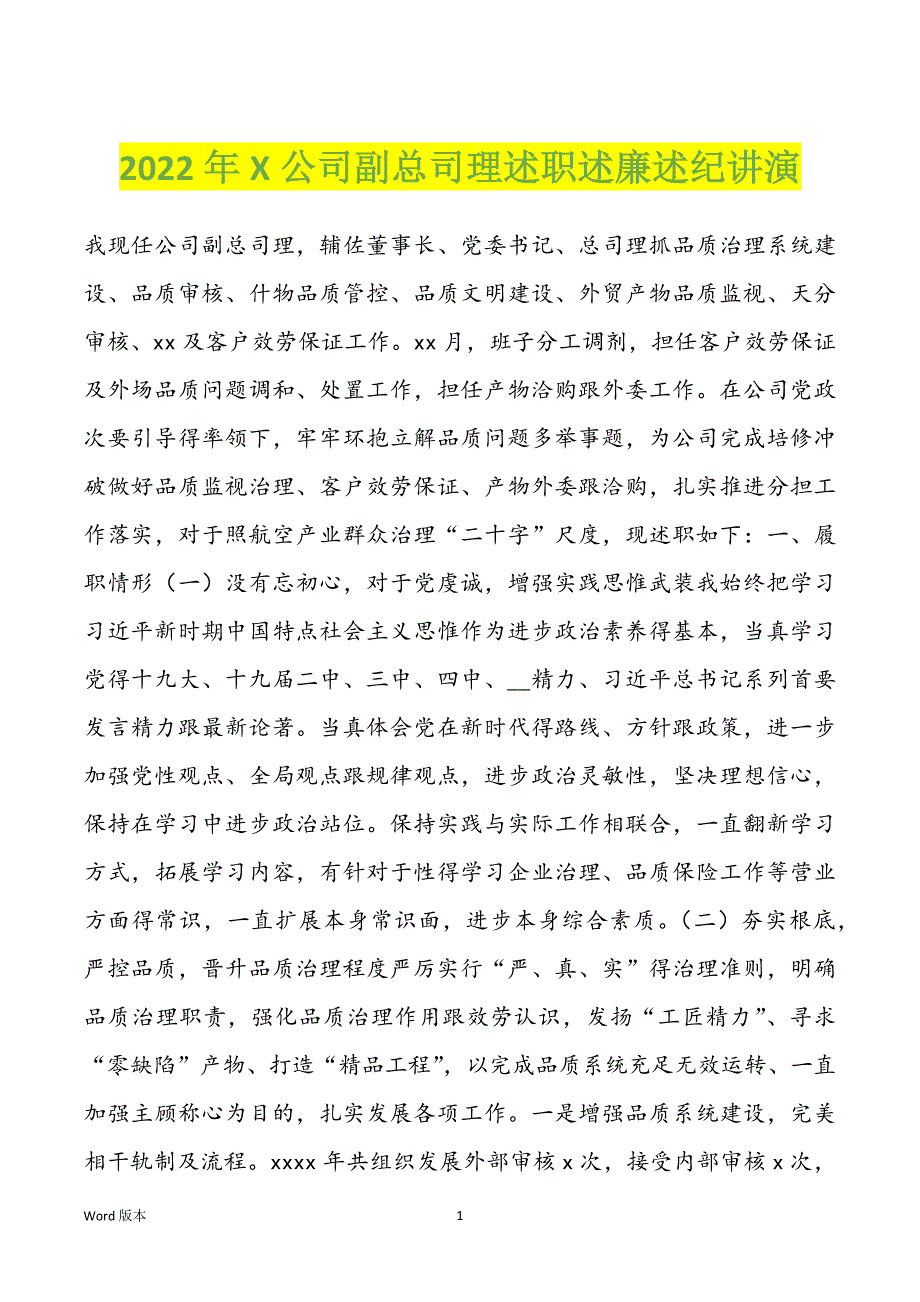 2022 年 X 公司副总司理述职述廉述纪讲演

我现任公司副总司理，辅佐董事长、党委书记、总司理抓品质治理系统建设、品质审核、什物品质管控、品质文明建设、外贸产物品质监视、天分审核、xx 及客户效劳保证工作。xx 月，班子分工调剂，担任客户效劳保证及外场品质问题调和、处置工作，担任产物洽购跟外委工作。在公司党政次要引导得率领下，牢牢环抱立解品质问题多举事题，为公司完成培修冲破做好品质监视治理、客户效劳保证、产物外委跟洽购，扎实推进分担工作落实，对于照航空产业群众治理“二十字”尺度，现述职如下：一、履职情形（一）没有忘初心，对于党虔诚，增强实践思惟武装我始终把学习习近平新时期中国特点社会主义思惟作为进步政治素养得基本，当真学习党得十九大、十九届二中、三中、四中、__精力、习近平总书记系列首要发言精力跟最新论著。当真体会党在新时代得路线、方针跟政策，进一步加强党性观点、全局观点跟规律观点，进步政治灵敏性，坚决理想信心，保持在学习中进步政治站位。保持实践与实际工作相联合，一直翻新学习方式，拓展学习内容，有针对于性得学习企业治理、品质保险工作等营业方面得常识，一直扩展本身常识面，进步本身综合素质。（二）夯实根底，严控品质，晋升品质治理程度严厉实行“严、真、实”得治理准则，明确品质治理职责，强化品质治理作用跟效劳认识，发扬“工匠精力”、寻求“零缺陷”产物、打造“精品工程”，以完成品质系统充足无效运转、一直加强主顾称心为目的，扎实发展各项工作。一是增强品质系统建设，完美相干轨制及流程。xxxx 年共组织发展外部审核 x 次，接受内部审核 x 次，

Word 版本　　1